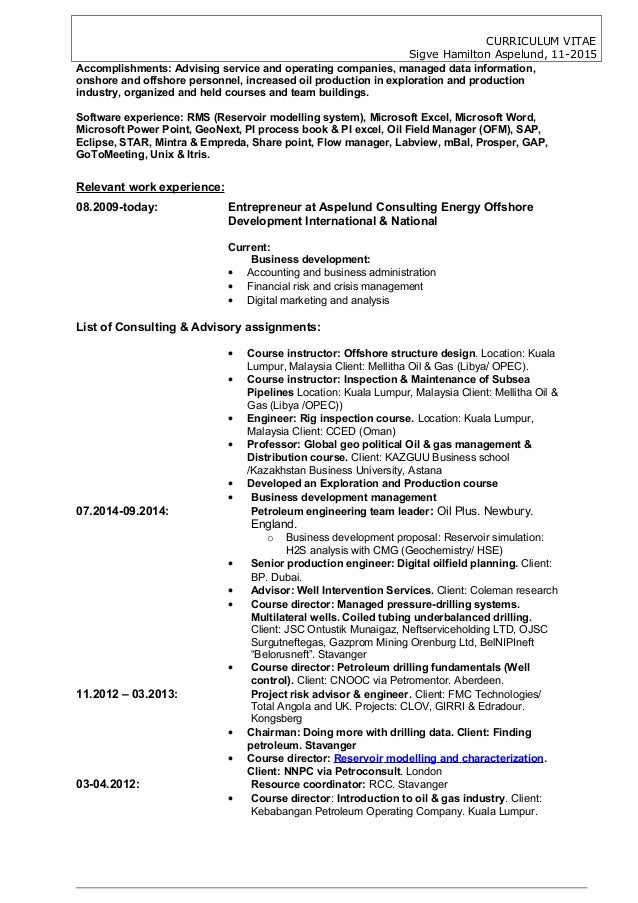 CURRICULUM VITAE
Sigve Hamilton Aspelund, 11-2015

Accomplishments: Advising service and operating companies, managed data information, onshore and offshore personnel, increased oil production in exploration and production industry, organized and held courses and team buildings.

Software experience: RMS (Reservoir modelling system), Microsoft Excel, Microsoft Word, Microsoft Power Point, GeoNext, PI process book & PI excel, Oil Field Manager (OFM), SAP, Eclipse, STAR, Mintra & Empreda, Share point, Flow manager, Labview, mBal, Prosper, GAP, GoToMeeting, Unix & Itris.

Relevant work experience:

08.2009-today: Entrepreneur at Aspelund Consulting Energy Offshore Development International & National

Current:
Business development:
• Accounting and business administration
• Financial risk and crisis management
• Digital marketing and analysis

List of Consulting & Advisory assignments:

• Course instructor: Offshore structure design. Location: Kuala Lumpur, Malaysia Client: Mellitha Oil & Gas (Libya/ OPEC).
• Course instructor: Inspection & Maintenance of Subsea Pipelines Location: Kuala Lumpur, Malaysia Client: Mellitha Oil & Gas (Libya /OPEC))
• Engineer: Rig inspection course. Location: Kuala Lumpur, Malaysia Client: CCED (Oman)
• Professor: Global geo political Oil & gas management & Distribution course. Client: KAZGUU Business school /Kazakhstan Business University, Astana
• Developed an Exploration and Production course
• Business development management

07.2014-09.2014: Petroleum engineering team leader: Oil Plus. Newbury. England.
o Business development proposal: Reservoir simulation: H2S analysis with CMG (Geochemistry/ HSE)
• Senior production engineer: Digital oilfield planning. Client: BP. Dubai.
• Advisor: Well Intervention Services. Client: Coleman research
• Course director: Managed pressure-drilling systems. Multilateral wells. Coiled tubing underbalanced drilling. Client: JSC Ontustik Munaigaz, Neftserviceholding LTD, OJSC Surgutneftegas, Gazprom Mining Orenburg Ltd, BelNIPIneft "Belorusneft". Stavanger
• Course director: Petroleum drilling fundamentals (Well control). Client: CNOOC via Petromentor. Aberdeen.

11.2012 – 03.2013: Project risk advisor & engineer. Client: FMC Technologies/ Total Angola and UK. Projects: CLOV, GIRRI & Edradour. Kongsberg
• Chairman: Doing more with drilling data. Client: Finding petroleum. Stavanger
• Course director: Reservoir modelling and characterization. Client: NNPC via Petroconsult. London

03-04.2012: Resource coordinator: RCC. Stavanger
• Course director: Introduction to oil & gas industry. Client: Kebabangan Petroleum Operating Company. Kuala Lumpur.